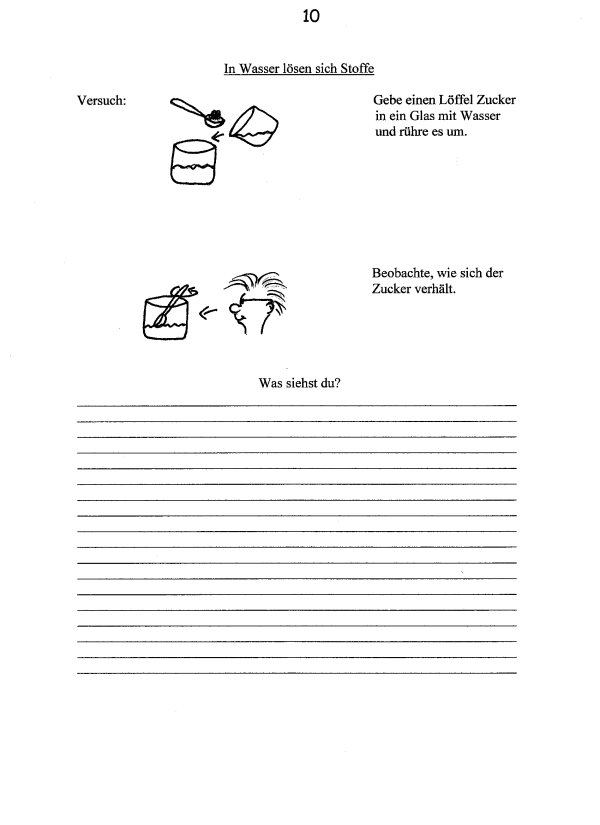 10

In Wasser lösen sich Stoffe

Versuch:

Gebe einen Löffel Zucker in ein Glas mit Wasser und rühre es um.

Beobachte, wie sich der Zucker verhält.

Was siehst du?